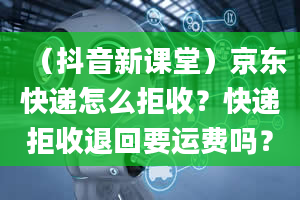 （抖音新课堂）京东快递怎么拒收？快递拒收退回要运费吗？